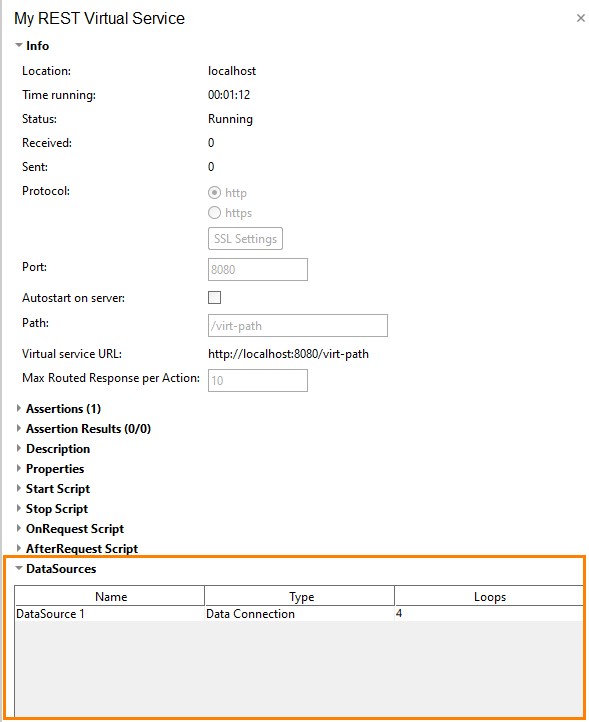 My REST Virtual Service

×

Info

Location: localhost

Time running: 00:01:12

Status: Running

Received: 0

Sent: 0

Protocol: http https

SSL Settings

Port: 8080

Autostart on server:

Path: /virt-path

Virtual service URL: http://localhost:8080/virt-path

Max Routed Response per Action: 10

Assertions (1)

Assertion Results (0/0)

Description

Properties

Start Script

Stop Script

OnRequest Script

AfterRequest Script

DataSources

| Name | Type | Loops |
|---|---|---|
| DataSource 1 | Data Connection | 4 |